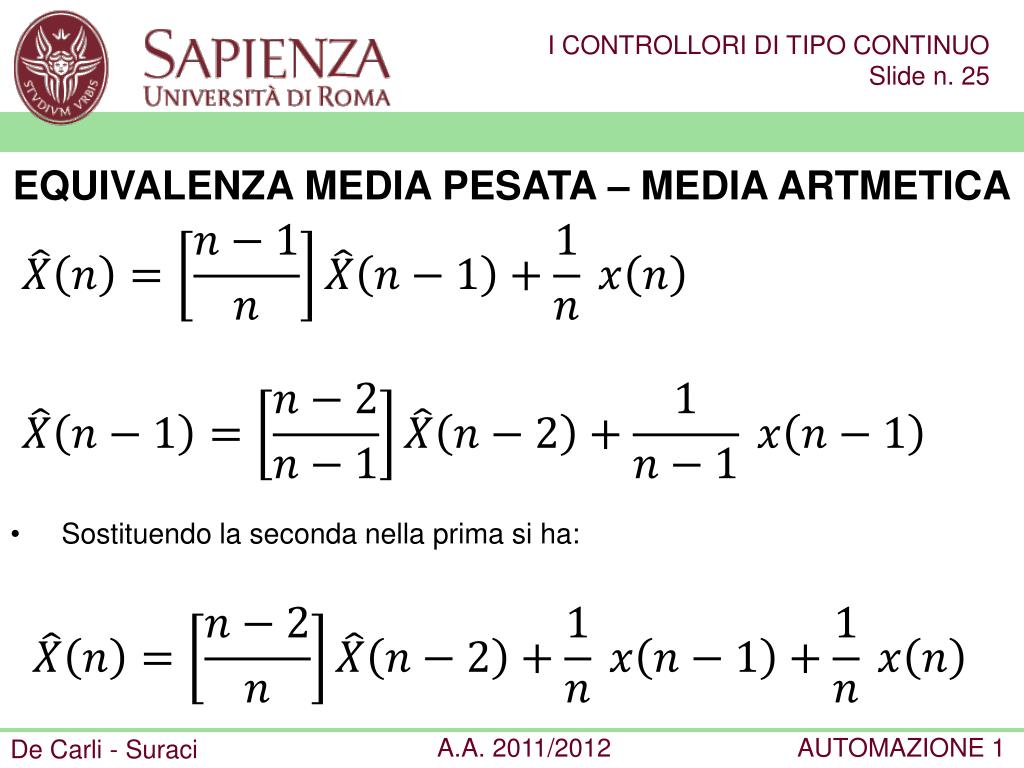 STVDIVM VRBIS

SAPIENZA
UNIVERSITÀ DI ROMA

I CONTROLLORI DI TIPO CONTINUO
Slide n. 25

EQUIVALENZA MEDIA PESATA – MEDIA ARTMETICA

$\hat{X}(n) = \left[\frac{n-1}{n}\right]\hat{X}(n-1) + \frac{1}{n}\ x(n)$

$\hat{X}(n-1) = \left[\frac{n-2}{n-1}\right]\hat{X}(n-2) + \frac{1}{n-1}\ x(n-1)$

• Sostituendo la seconda nella prima si ha:

$\hat{X}(n) = \left[\frac{n-2}{n}\right]\hat{X}(n-2) + \frac{1}{n}\ x(n-1) + \frac{1}{n}\ x(n)$

De Carli - Suraci

A.A. 2011/2012

AUTOMAZIONE 1